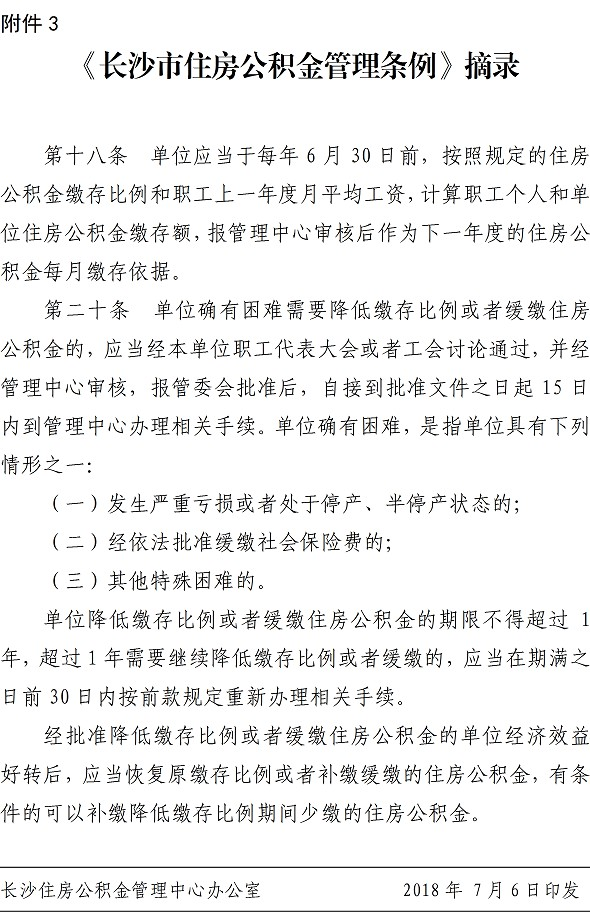 附件 3

《长沙市住房公积金管理条例》摘录

第十八条　单位应当于每年 6 月 30 日前，按照规定的住房公积金缴存比例和职工上一年度月平均工资，计算职工个人和单位住房公积金缴存额，报管理中心审核后作为下一年度的住房公积金每月缴存依据。

第二十条　单位确有困难需要降低缴存比例或者缓缴住房公积金的，应当经本单位职工代表大会或者工会讨论通过，并经管理中心审核，报管委会批准后，自接到批准文件之日起 15 日内到管理中心办理相关手续。单位确有困难，是指单位具有下列情形之一：

（一）发生严重亏损或者处于停产、半停产状态的；

（二）经依法批准缓缴社会保险费的；

（三）其他特殊困难的。

单位降低缴存比例或者缓缴住房公积金的期限不得超过 1 年，超过 1 年需要继续降低缴存比例或者缓缴的，应当在期满之日前 30 日内按前款规定重新办理相关手续。

经批准降低缴存比例或者缓缴住房公积金的单位经济效益好转后，应当恢复原缴存比例或者补缴缓缴的住房公积金，有条件的可以补缴降低缴存比例期间少缴的住房公积金。

长沙住房公积金管理中心办公室　　2018 年 7 月 6 日印发